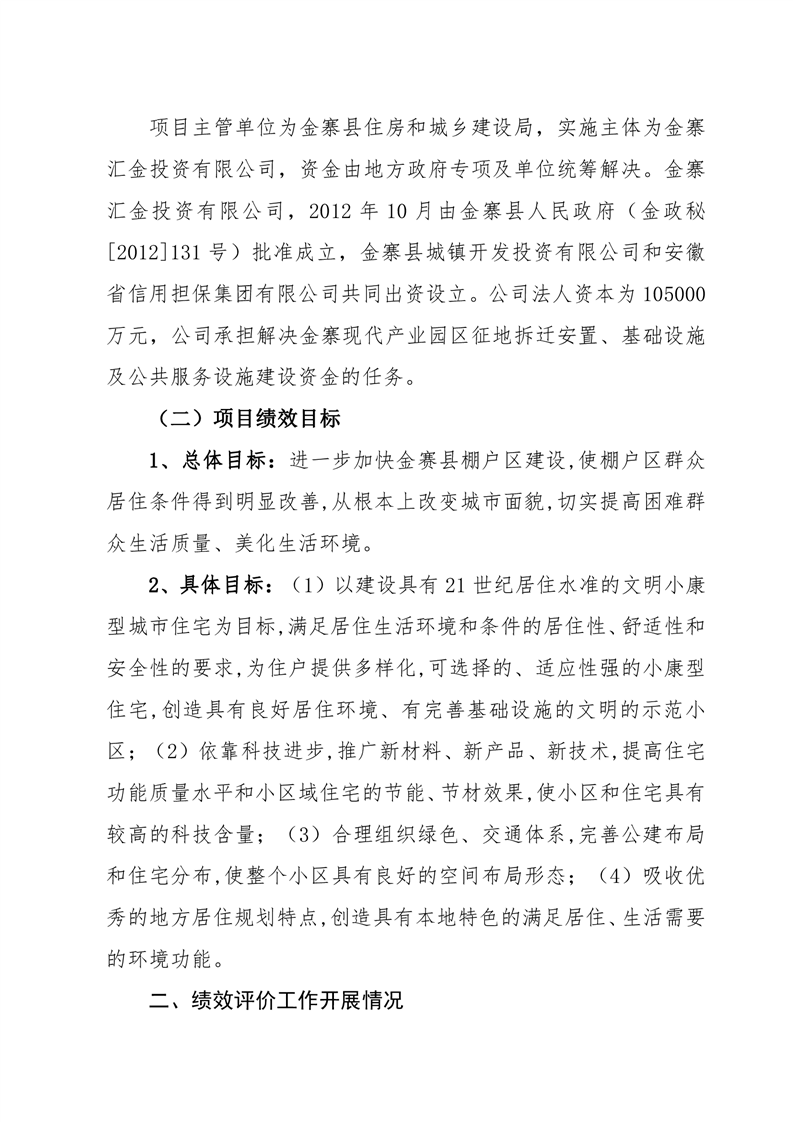 项目主管单位为金寨县住房和城乡建设局，实施主体为金寨汇金投资有限公司，资金由地方政府专项及单位统筹解决。金寨汇金投资有限公司，2012 年 10 月由金寨县人民政府（金政秘[2012]131 号）批准成立，金寨县城镇开发投资有限公司和安徽省信用担保集团有限公司共同出资设立。公司法人资本为 105000 万元，公司承担解决金寨现代产业园区征地拆迁安置、基础设施及公共服务设施建设资金的任务。

（二）项目绩效目标

1、总体目标：进一步加快金赛县棚户区建设,使棚户区群众居住条件得到明显改善,从根本上改变城市面貌,切实提高困难群众生活质量、美化生活环境。

2、具体目标：（1）以建设具有 21 世纪居住水准的文明小康型城市住宅为目标,满足居住生活环境和条件的居住性、舒适性和安全性的要求,为住户提供多样化,可选择的、适应性强的小康型住宅,创造具有良好居住环境、有完善基础设施的文明的示范小区；（2）依靠科技进步,推广新材料、新产品、新技术,提高住宅功能质量水平和小区域住宅的节能、节材效果,使小区和住宅具有较高的科技含量；（3）合理组织绿色、交通体系,完善公建布局和住宅分布,使整个小区具有良好的空间布局形态；（4）吸收优秀的地方居住规划特点,创造具有本地特色的满足居住、生活需要的环境功能。

二、绩效评价工作开展情况